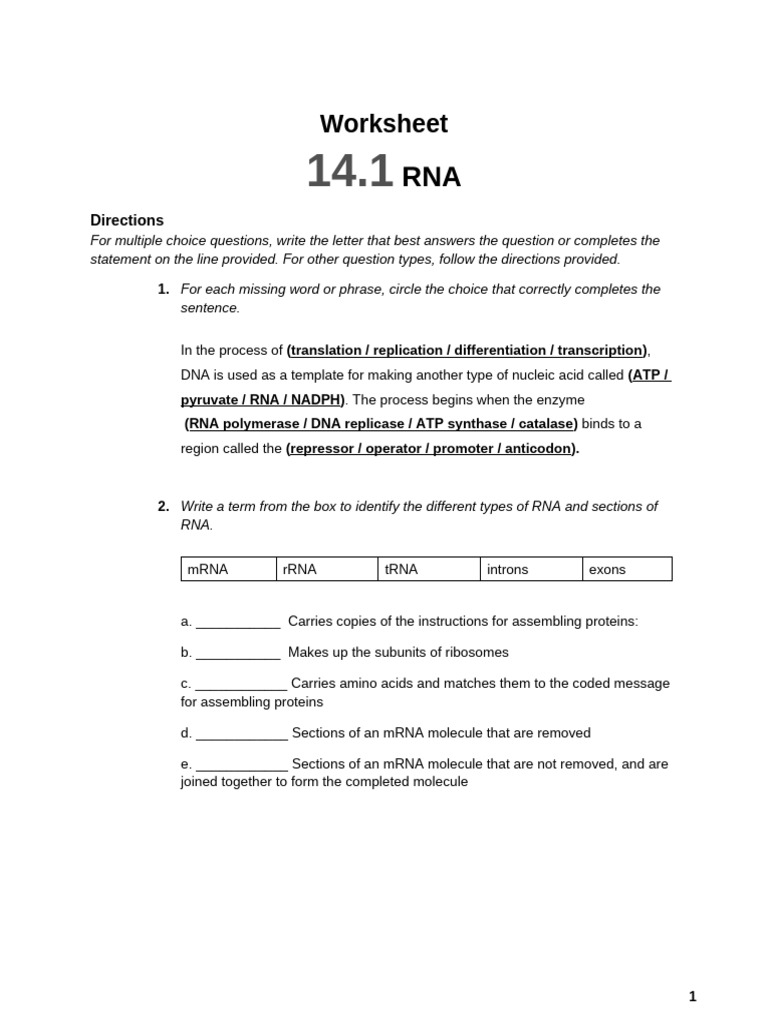 Worksheet

14.1 RNA

Directions

For multiple choice questions, write the letter that best answers the question or completes the statement on the line provided. For other question types, follow the directions provided.

1. For each missing word or phrase, circle the choice that correctly completes the sentence.

In the process of (translation / replication / differentiation / transcription), DNA is used as a template for making another type of nucleic acid called (ATP / pyruvate / RNA / NADPH). The process begins when the enzyme (RNA polymerase / DNA replicase / ATP synthase / catalase) binds to a region called the (repressor / operator / promoter / anticodon).

2. Write a term from the box to identify the different types of RNA and sections of RNA.

| mRNA | rRNA | tRNA | introns | exons |
|---|---|---|---|---|

a. ___________ Carries copies of the instructions for assembling proteins:

b. ___________ Makes up the subunits of ribosomes

c. ____________ Carries amino acids and matches them to the coded message for assembling proteins

d. ____________ Sections of an mRNA molecule that are removed

e. ____________ Sections of an mRNA molecule that are not removed, and are joined together to form the completed molecule

1